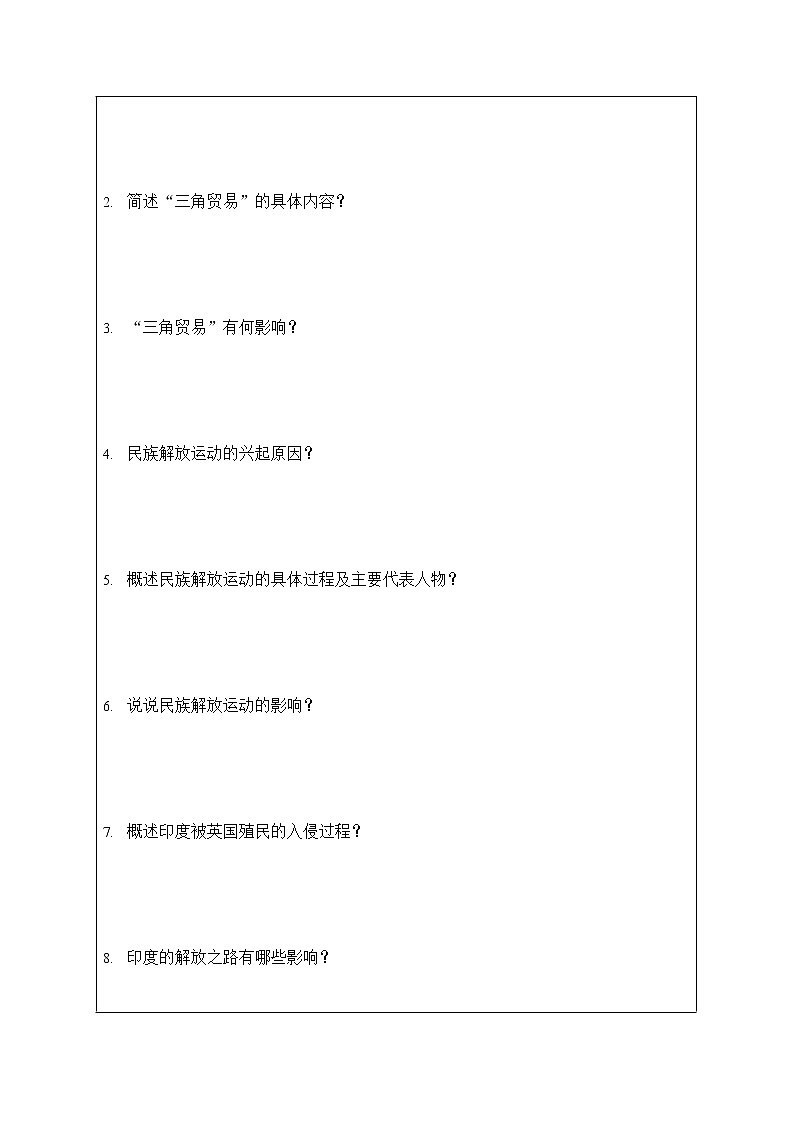 2. 简述“三角贸易”的具体内容？

3. “三角贸易”有何影响？

4. 民族解放运动的兴起原因？

5. 概述民族解放运动的具体过程及主要代表人物？

6. 说说民族解放运动的影响？

7. 概述印度被英国殖民的入侵过程？

8. 印度的解放之路有哪些影响？